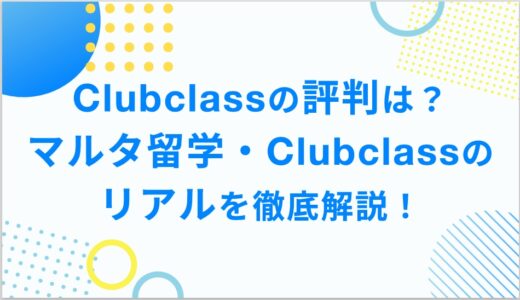 Clubclassの評判は？
マルタ留学・Clubclassの
リアルを徹底解説！